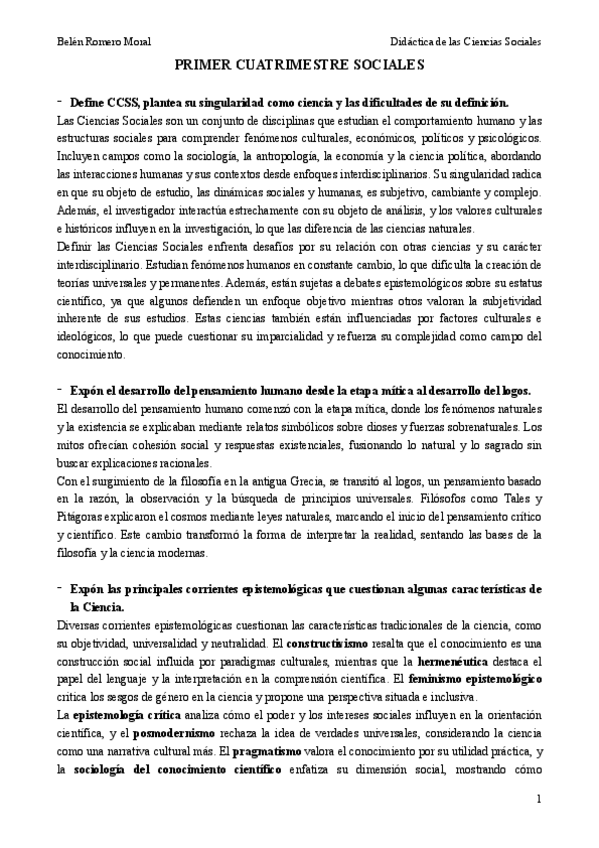 Belén Romero Moral

Didáctica de las Ciencias Sociales

PRIMER CUATRIMESTRE SOCIALES

- Define CCSS, plantea su singularidad como ciencia y las dificultades de su definición.

Las Ciencias Sociales son un conjunto de disciplinas que estudian el comportamiento humano y las estructuras sociales para comprender fenómenos culturales, económicos, políticos y psicológicos. Incluyen campos como la sociología, la antropología, la economía y la ciencia política, abordando las interacciones humanas y sus contextos desde enfoques interdisciplinarios. Su singularidad radica en que su objeto de estudio, las dinámicas sociales y humanas, es subjetivo, cambiante y complejo. Además, el investigador interactúa estrechamente con su objeto de análisis, y los valores culturales e históricos influyen en la investigación, lo que las diferencia de las ciencias naturales.

Definir las Ciencias Sociales enfrenta desafíos por su relación con otras ciencias y su carácter interdisciplinario. Estudian fenómenos humanos en constante cambio, lo que dificulta la creación de teorías universales y permanentes. Además, están sujetas a debates epistemológicos sobre su estatus científico, ya que algunos defienden un enfoque objetivo mientras otros valoran la subjetividad inherente de sus estudios. Estas ciencias también están influenciadas por factores culturales e ideológicos, lo que puede cuestionar su imparcialidad y refuerza su complejidad como campo del conocimiento.

- Expón el desarrollo del pensamiento humano desde la etapa mítica al desarrollo del logos.

El desarrollo del pensamiento humano comenzó con la etapa mítica, donde los fenómenos naturales y la existencia se explicaban mediante relatos simbólicos sobre dioses y fuerzas sobrenaturales. Los mitos ofrecían cohesión social y respuestas existenciales, fusionando lo natural y lo sagrado sin buscar explicaciones racionales.

Con el surgimiento de la filosofía en la antigua Grecia, se transitó al logos, un pensamiento basado en la razón, la observación y la búsqueda de principios universales. Filósofos como Tales y Pitágoras explicaron el cosmos mediante leyes naturales, marcando el inicio del pensamiento crítico y científico. Este cambio transformó la forma de interpretar la realidad, sentando las bases de la filosofía y la ciencia modernas.

- Expón las principales corrientes epistemológicas que cuestionan algunas características de la Ciencia.

Diversas corrientes epistemológicas cuestionan las características tradicionales de la ciencia, como su objetividad, universalidad y neutralidad. El constructivismo resalta que el conocimiento es una construcción social influida por paradigmas culturales, mientras que la hermenéutica destaca el papel del lenguaje y la interpretación en la comprensión científica. El feminismo epistemológico critica los sesgos de género en la ciencia y propone una perspectiva situada e inclusiva.

La epistemología crítica analiza cómo el poder y los intereses sociales influyen en la orientación científica, y el posmodernismo rechaza la idea de verdades universales, considerando la ciencia como una narrativa cultural más. El pragmatismo valora el conocimiento por su utilidad práctica, y la sociología del conocimiento científico enfatiza su dimensión social, mostrando cómo

1